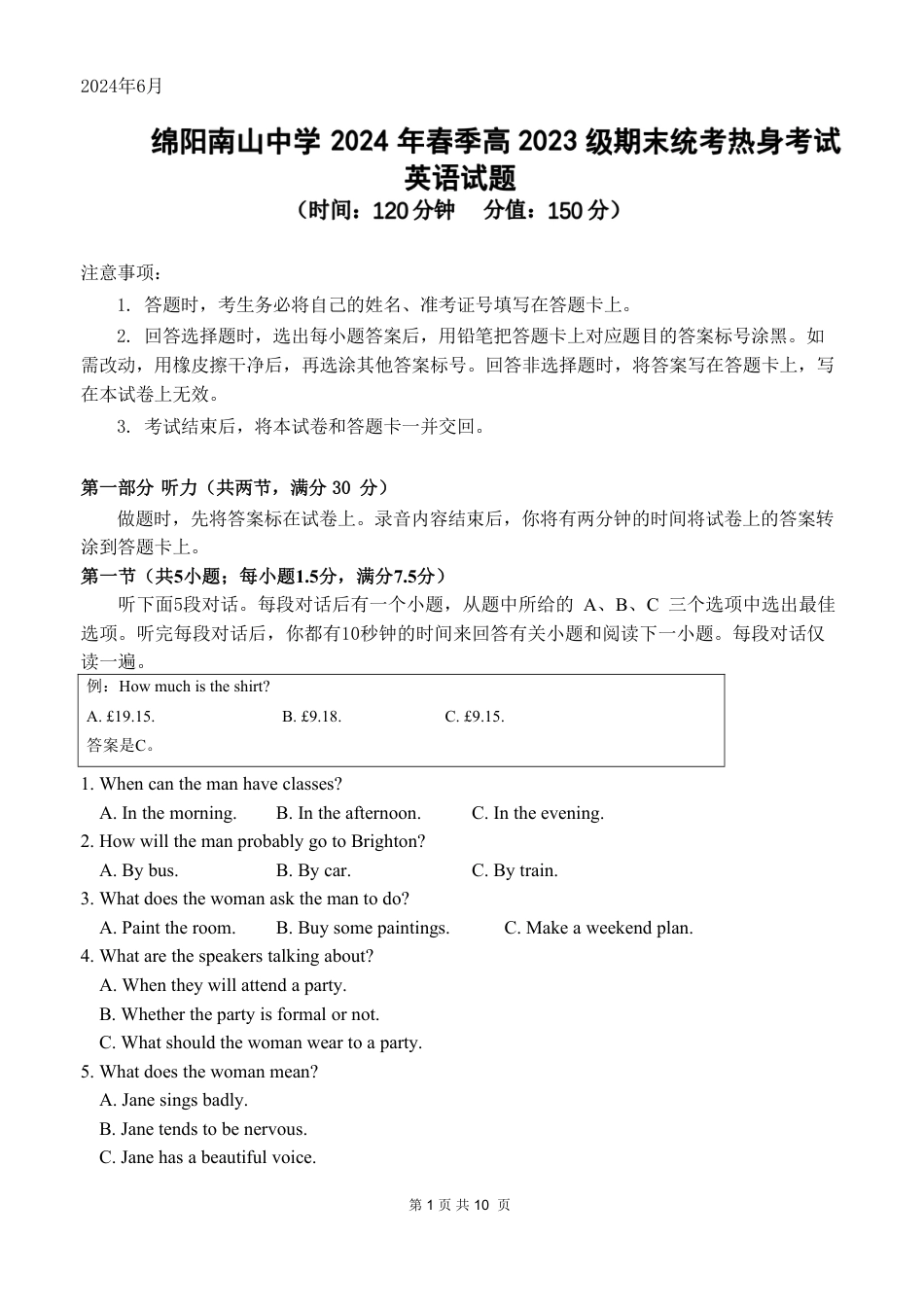 2024年6月

绵阳南山中学 2024 年春季高 2023 级期末统考热身考试
英语试题
（时间：120 分钟　分值：150 分）

注意事项：

1. 答题时，考生务必将自己的姓名、准考证号填写在答题卡上。

2. 回答选择题时，选出每小题答案后，用铅笔把答题卡上对应题目的答案标号涂黑。如需改动，用橡皮擦干净后，再选涂其他答案标号。回答非选择题时，将答案写在答题卡上，写在本试卷上无效。

3. 考试结束后，将本试卷和答题卡一并交回。

第一部分 听力（共两节，满分 30 分）

做题时，先将答案标在试卷上。录音内容结束后，你将有两分钟的时间将试卷上的答案转涂到答题卡上。

第一节（共5小题；每小题1.5分，满分7.5分）

听下面5段对话。每段对话后有一个小题，从题中所给的 A、B、C 三个选项中选出最佳选项。听完每段对话后，你都有10秒钟的时间来回答有关小题和阅读下一小题。每段对话仅读一遍。

例：How much is the shirt?
A. £19.15.　B. £9.18.　C. £9.15.
答案是C。

1. When can the man have classes?
A. In the morning.　B. In the afternoon.　C. In the evening.

2. How will the man probably go to Brighton?
A. By bus.　B. By car.　C. By train.

3. What does the woman ask the man to do?
A. Paint the room.　B. Buy some paintings.　C. Make a weekend plan.

4. What are the speakers talking about?
A. When they will attend a party.
B. Whether the party is formal or not.
C. What should the woman wear to a party.

5. What does the woman mean?
A. Jane sings badly.
B. Jane tends to be nervous.
C. Jane has a beautiful voice.

第 1 页 共 10 页